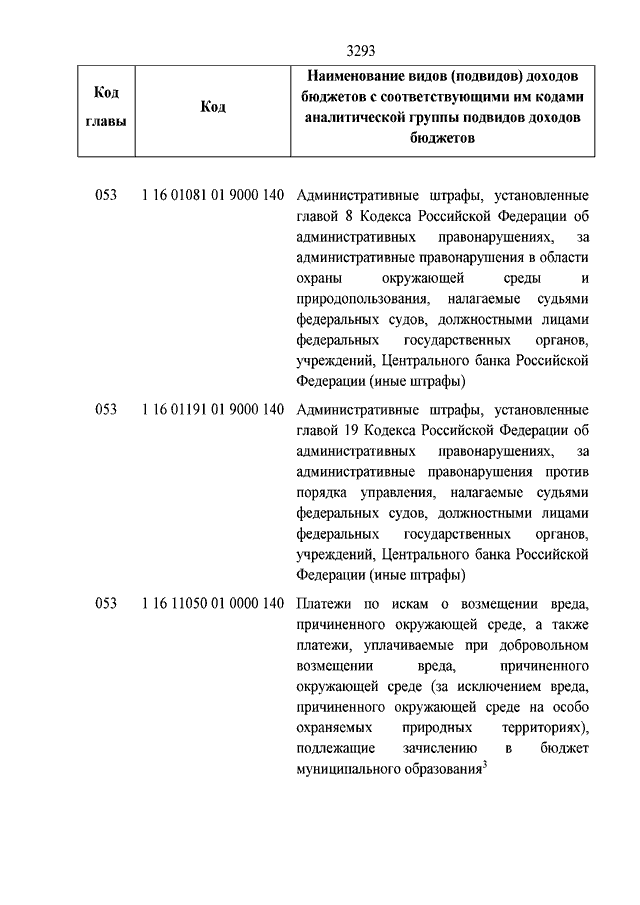 3293

| Код главы | Код | Наименование видов (подвидов) доходов бюджетов с соответствующими им кодами аналитической группы подвидов доходов бюджетов |
|---|---|---|
| 053 | 1 16 01081 01 9000 140 | Административные штрафы, установленные главой 8 Кодекса Российской Федерации об административных правонарушениях, за административные правонарушения в области охраны окружающей среды и природопользования, налагаемые судьями федеральных судов, должностными лицами федеральных государственных органов, учреждений, Центрального банка Российской Федерации (иные штрафы) |
| 053 | 1 16 01191 01 9000 140 | Административные штрафы, установленные главой 19 Кодекса Российской Федерации об административных правонарушениях, за административные правонарушения против порядка управления, налагаемые судьями федеральных судов, должностными лицами федеральных государственных органов, учреждений, Центрального банка Российской Федерации (иные штрафы) |
| 053 | 1 16 11050 01 0000 140 | Платежи по искам о возмещении вреда, причиненного окружающей среде, а также платежи, уплачиваемые при добровольном возмещении вреда, причиненного окружающей среде (за исключением вреда, причиненного окружающей среде на особо охраняемых природных территориях), подлежащие зачислению в бюджет муниципального образования$^3$ |